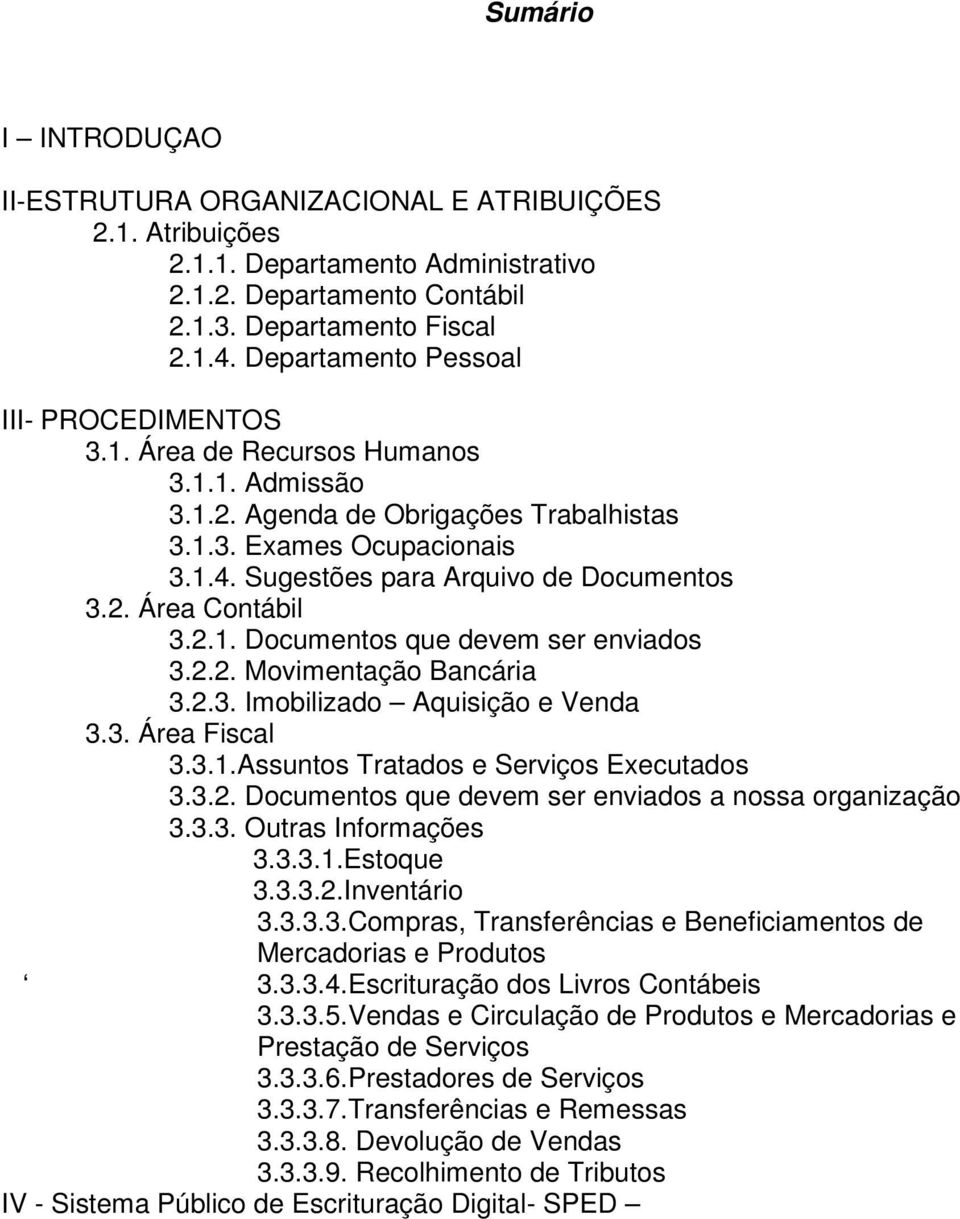 Sumário

I – INTRODUÇAO

II-ESTRUTURA ORGANIZACIONAL E ATRIBUIÇÕES
2.1. Atribuições
2.1.1. Departamento Administrativo
2.1.2. Departamento Contábil
2.1.3. Departamento Fiscal
2.1.4. Departamento Pessoal

III- PROCEDIMENTOS
3.1. Área de Recursos Humanos
3.1.1. Admissão
3.1.2. Agenda de Obrigações Trabalhistas
3.1.3. Exames Ocupacionais
3.1.4. Sugestões para Arquivo de Documentos
3.2. Área Contábil
3.2.1. Documentos que devem ser enviados
3.2.2. Movimentação Bancária
3.2.3. Imobilizado – Aquisição e Venda
3.3. Área Fiscal
3.3.1.Assuntos Tratados e Serviços Executados
3.3.2. Documentos que devem ser enviados a nossa organização
3.3.3. Outras Informações
3.3.3.1.Estoque
3.3.3.2.Inventário
3.3.3.3.Compras, Transferências e Beneficiamentos de Mercadorias e Produtos
‘ 3.3.3.4.Escrituração dos Livros Contábeis
3.3.3.5.Vendas e Circulação de Produtos e Mercadorias e Prestação de Serviços
3.3.3.6.Prestadores de Serviços
3.3.3.7.Transferências e Remessas
3.3.3.8. Devolução de Vendas
3.3.3.9. Recolhimento de Tributos
IV - Sistema Público de Escrituração Digital- SPED –